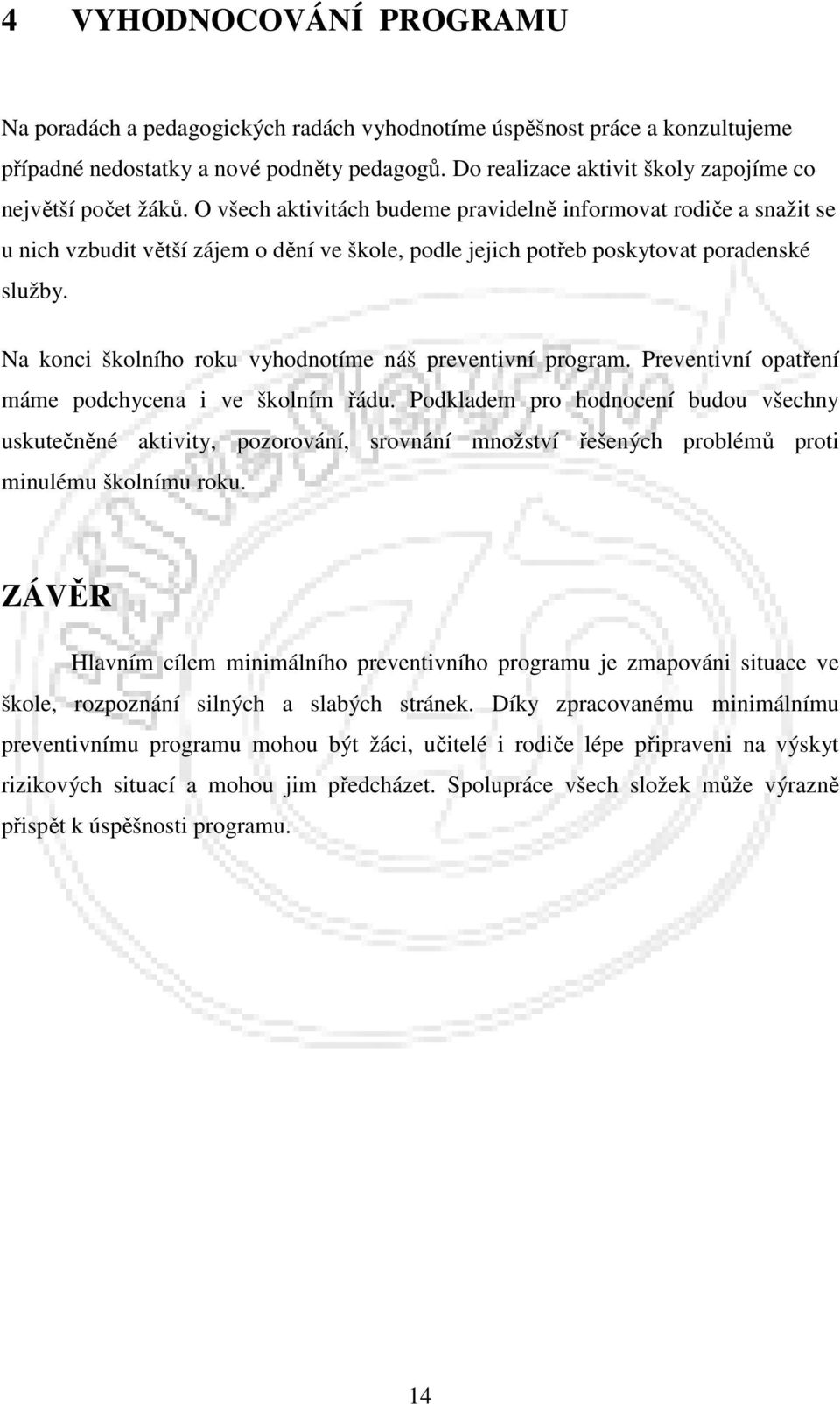 4 VYHODNOCOVÁNÍ PROGRAMU

Na poradách a pedagogických radách vyhodnotíme úspěšnost práce a konzultujeme případné nedostatky a nové podněty pedagogů. Do realizace aktivit školy zapojíme co největší počet žáků. O všech aktivitách budeme pravidelně informovat rodiče a snažit se u nich vzbudit větší zájem o dění ve škole, podle jejich potřeb poskytovat poradenské služby.

Na konci školního roku vyhodnotíme náš preventivní program. Preventivní opatření máme podchycena i ve školním řádu. Podkladem pro hodnocení budou všechny uskutečněné aktivity, pozorování, srovnání množství řešených problémů proti minulému školnímu roku.

ZÁVĚR

Hlavním cílem minimálního preventivního programu je zmapováni situace ve škole, rozpoznání silných a slabých stránek. Díky zpracovanému minimálnímu preventivnímu programu mohou být žáci, učitelé i rodiče lépe připraveni na výskyt rizikových situací a mohou jim předcházet. Spolupráce všech složek může výrazně přispět k úspěšnosti programu.

14